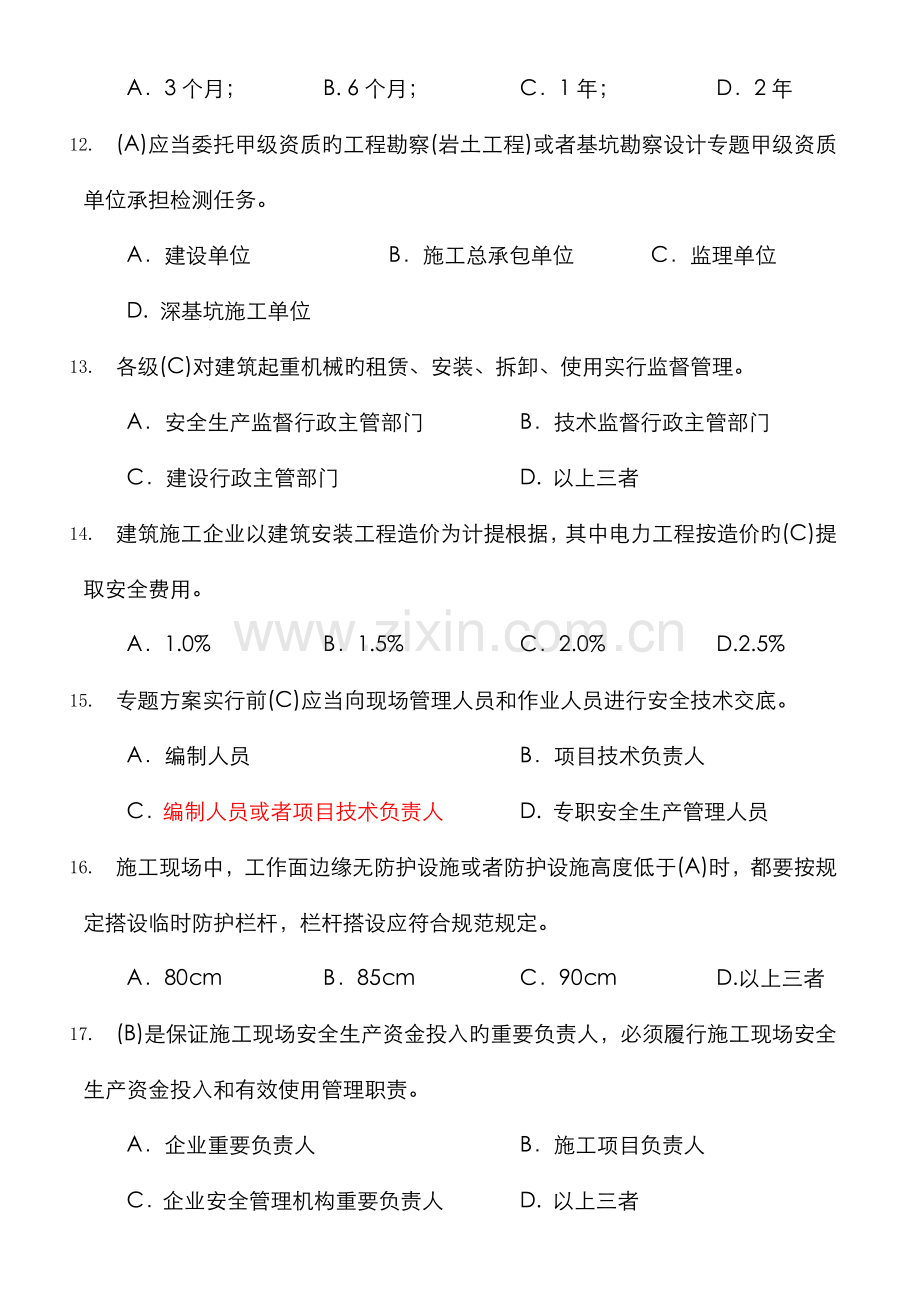 A．3 个月；　B. 6 个月；　C．1 年；　D．2 年

12.　(A)应当委托甲级资质的工程勘察(岩土工程)或者基坑勘察设计专题甲级资质单位承担检测任务。

A．建设单位　B．施工总承包单位　C．监理单位

D. 深基坑施工单位

13.　各级(C)对建筑起重机械旳租赁、安装、拆卸、使用实行监督管理。

A．安全生产监督行政主管部门　B．技术监督行政主管部门

C．建设行政主管部门　D. 以上三者

14.　建筑施工企业以建筑安装工程造价为计提根据，其中电力工程按造价的(C)提取安全费用。

A．1.0%　B．1.5%　C．2.0%　D.2.5%

www.zixin.com.cn

15.　专题方案实行前(C)应当向现场管理人员和作业人员进行安全技术交底。

A．编制人员　B．项目技术负责人

C．编制人员或者项目技术负责人　D. 专职安全生产管理人员

16.　施工现场中，工作面边缘无防护设施或者防护设施高度低于(A)时，都要按规定搭设临时防护栏杆，栏杆搭设应符合规范规定。

A．80cm　B．85cm　C．90cm　D.以上三者

17.　(B)是保证施工现场安全生产资金投入旳重要负责人，必须履行施工现场安全生产资金投入和有效使用管理职责。

A．企业重要负责人　B．施工项目负责人

C．企业安全管理机构重要负责人　D. 以上三者